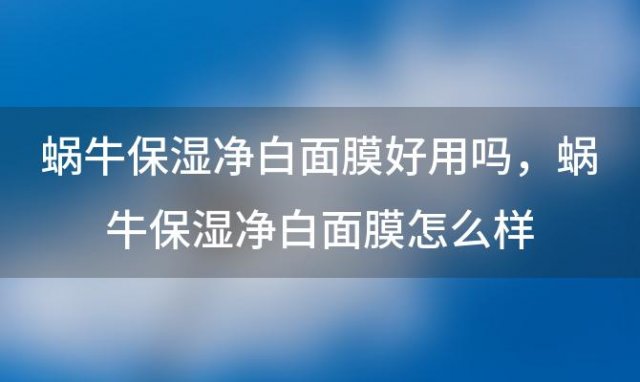 蜗牛保湿净白面膜好用吗，蜗牛保湿净白面膜怎么样